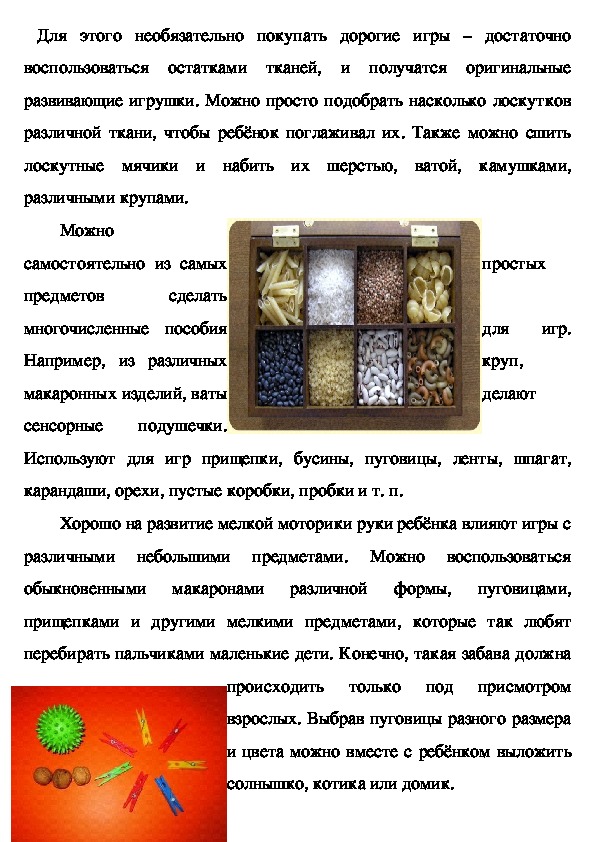 Для этого необязательно покупать дорогие игры – достаточно воспользоваться остатками тканей, и получатся оригинальные развивающие игрушки. Можно просто подобрать насколько лоскутков различной ткани, чтобы ребёнок поглаживал их. Также можно сшить лоскутные мячики и набить их шерстью, ватой, камушками, различными крупами.

Можно самостоятельно из самых простых предметов сделать многочисленные пособия для игр. Например, из различных круп, макаронных изделий, ваты делают сенсорные подушечки. Используют для игр прищепки, бусины, пуговицы, ленты, шпагат, карандаши, орехи, пустые коробки, пробки и т. п.

Хорошо на развитие мелкой моторики руки ребёнка влияют игры с различными небольшими предметами. Можно воспользоваться обыкновенными макаронами различной формы, пуговицами, прищепками и другими мелкими предметами, которые так любят перебирать пальчиками маленькие дети. Конечно, такая забава должна происходить только под присмотром взрослых. Выбрав пуговицы разного размера и цвета можно вместе с ребёнком выложить солнышко, котика или домик.